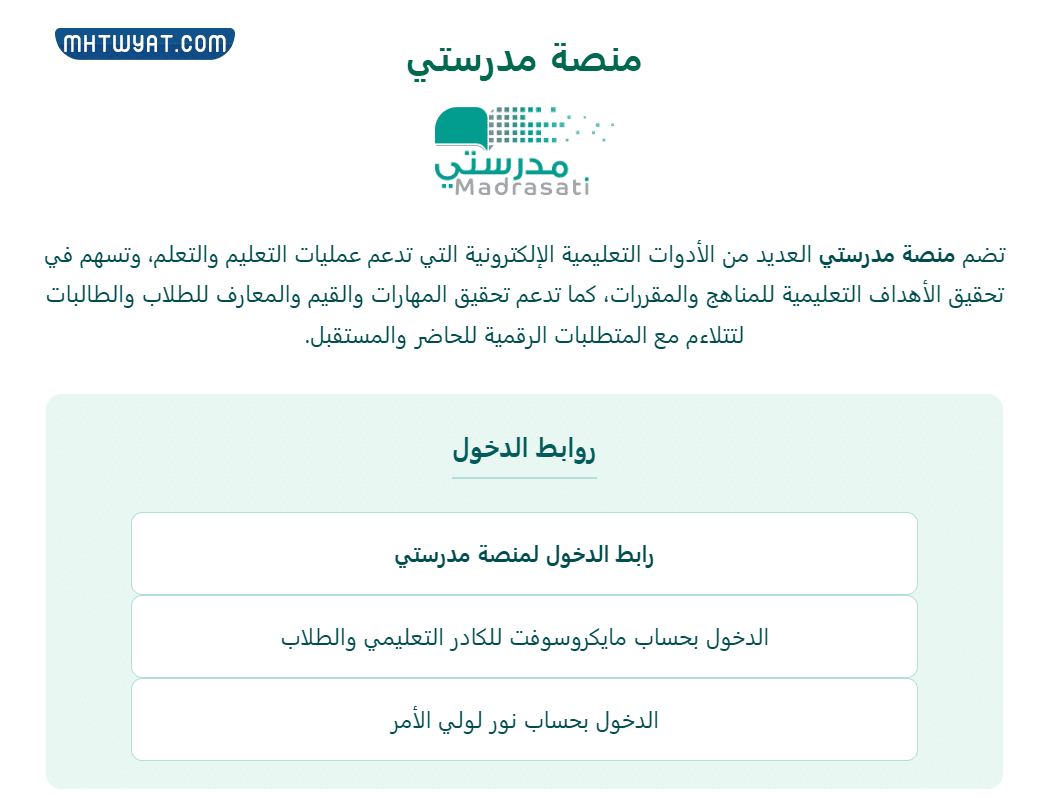 MHTWYAT.COM

منصة مدرستي

مدرستي
Madrasati

تضم منصة مدرستي العديد من الأدوات التعليمية الإلكترونية التي تدعم عمليات التعليم والتعلم، وتسهم في تحقيق الأهداف التعليمية للمناهج والمقررات، كما تدعم تحقيق المهارات والقيم والمعارف للطلاب والطالبات لتتلاءم مع المتطلبات الرقمية للحاضر والمستقبل.

روابط الدخول

رابط الدخول لمنصة مدرستي

الدخول بحساب مايكروسوفت للكادر التعليمي والطلاب

الدخول بحساب نور لولي الأمر